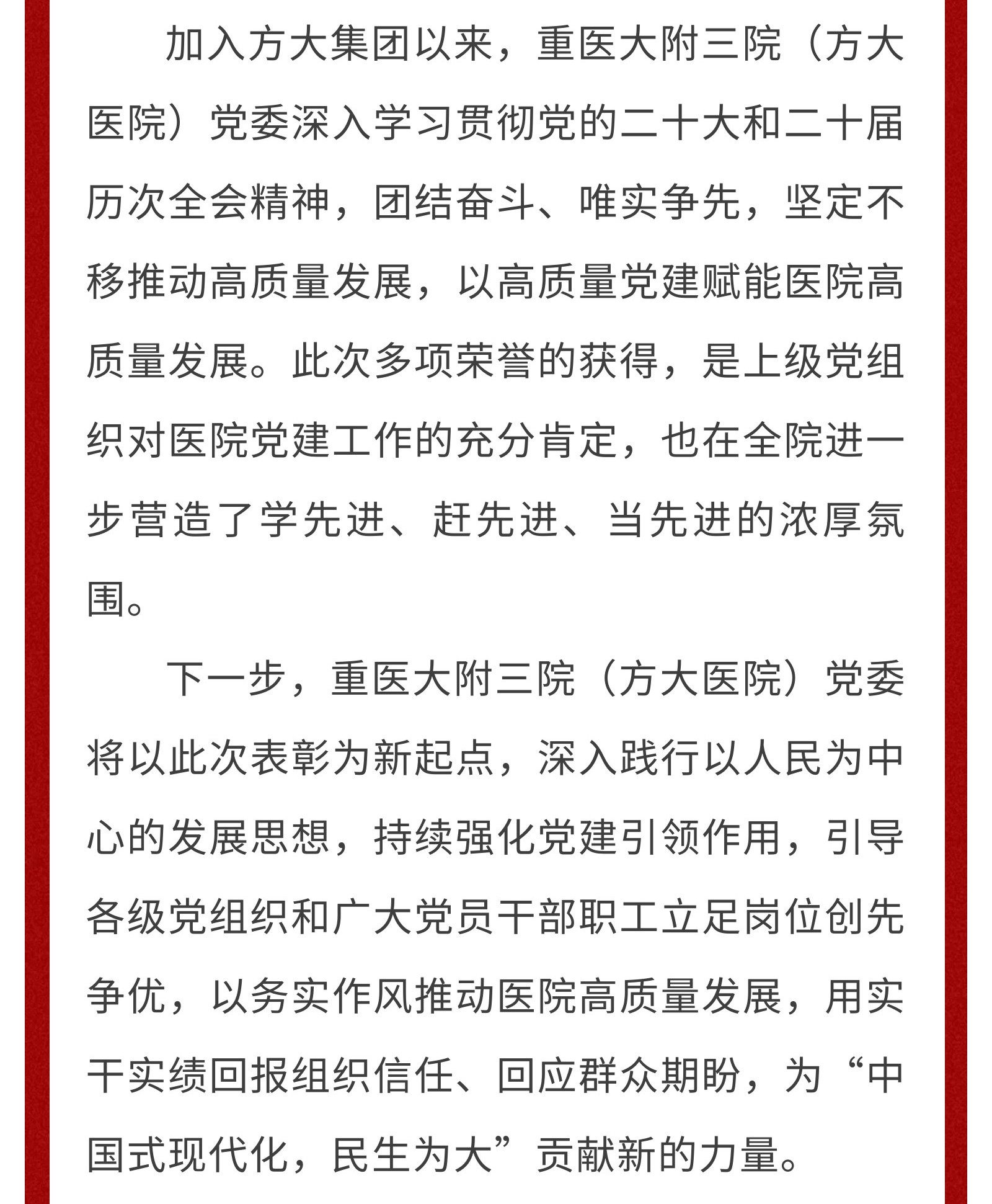 加入方大集团以来，重医大附三院（方大医院）党委深入学习贯彻党的二十大和二十届历次全会精神，团结奋斗、唯实争先，坚定不移推动高质量发展，以高质量党建赋能医院高质量发展。此次多项荣誉的获得，是上级党组织对医院党建工作的充分肯定，也在全院进一步营造了学先进、赶先进、当先进的浓厚氛围。

下一步，重医大附三院（方大医院）党委将以此次表彰为新起点，深入践行以人民为中心的发展思想，持续强化党建引领作用，引导各级党组织和广大党员干部职工立足岗位创先争优，以务实作风推动医院高质量发展，用实干实绩回报组织信任、回应群众期盼，为“中国式现代化，民生为大”贡献新的力量。